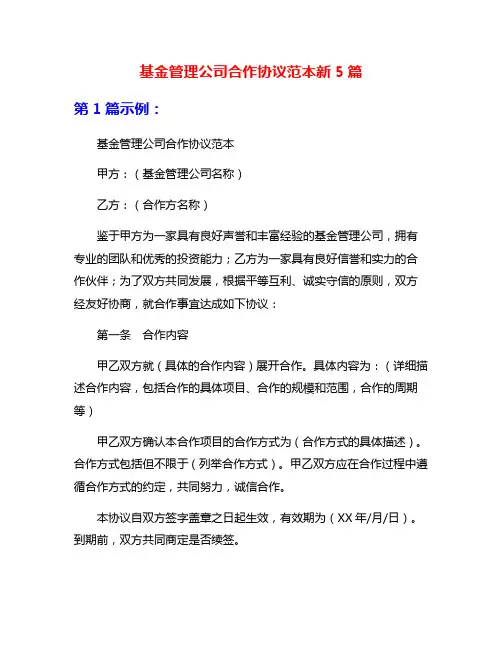 基金管理公司合作协议范本新 5 篇

第 1 篇示例：

基金管理公司合作协议范本

甲方：（基金管理公司名称）

乙方：（合作方名称）

鉴于甲方为一家具有良好声誉和丰富经验的基金管理公司，拥有专业的团队和优秀的投资能力；乙方为一家具有良好信誉和实力的合作伙伴；为了双方共同发展，根据平等互利、诚实守信的原则，双方经友好协商，就合作事宜达成如下协议：

第一条　合作内容

甲乙双方就（具体的合作内容）展开合作。具体内容为：（详细描述合作内容，包括合作的具体项目、合作的规模和范围，合作的周期等）

甲乙双方确认本合作项目的合作方式为（合作方式的具体描述）。合作方式包括但不限于（列举合作方式）。甲乙双方应在合作过程中遵循合作方式的约定，共同努力，诚信合作。

本协议自双方签字盖章之日起生效，有效期为（XX 年/月/日）。到期前，双方共同商定是否续签。